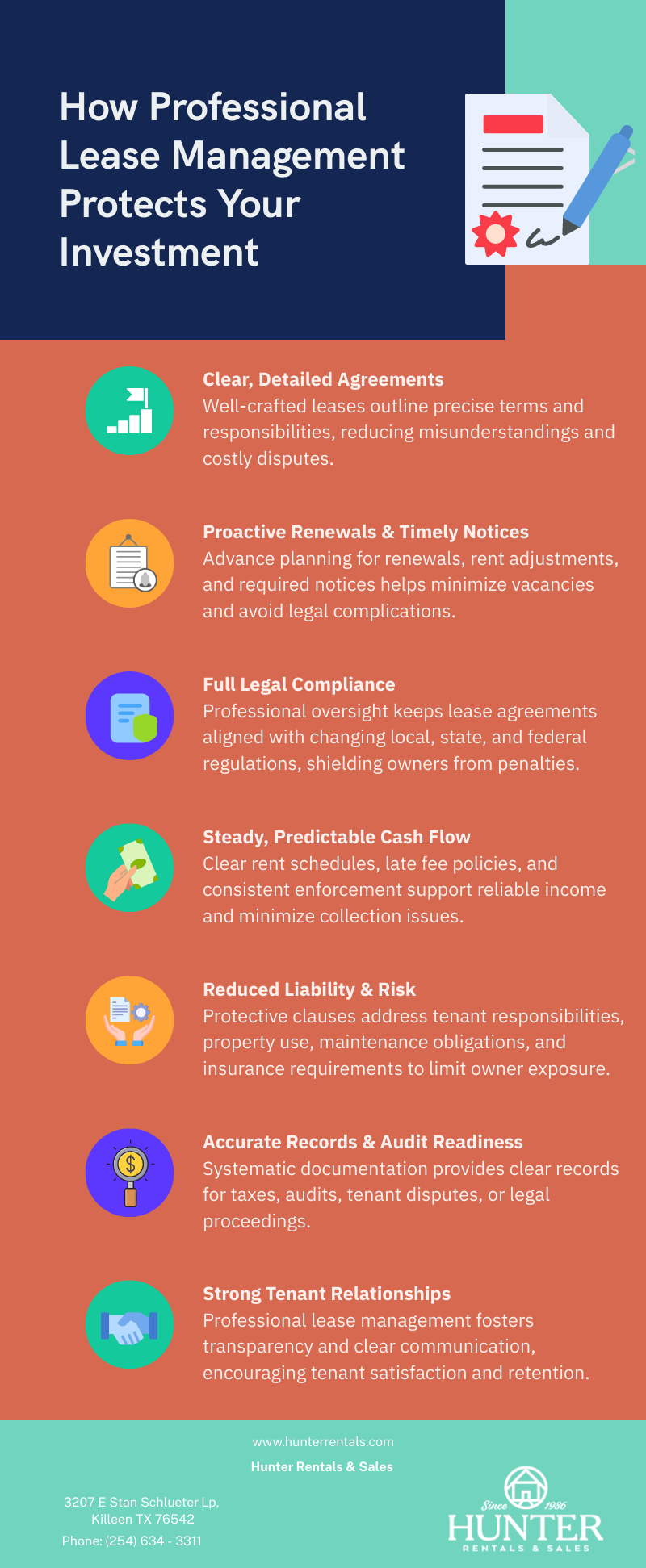 How Professional Lease Management Protects Your Investment

Clear, Detailed Agreements
Well-crafted leases outline precise terms and responsibilities, reducing misunderstandings and costly disputes.

Proactive Renewals & Timely Notices
Advance planning for renewals, rent adjustments, and required notices helps minimize vacancies and avoid legal complications.

Full Legal Compliance
Professional oversight keeps lease agreements aligned with changing local, state, and federal regulations, shielding owners from penalties.

Steady, Predictable Cash Flow
Clear rent schedules, late fee policies, and consistent enforcement support reliable income and minimize collection issues.

Reduced Liability & Risk
Protective clauses address tenant responsibilities, property use, maintenance obligations, and insurance requirements to limit owner exposure.

Accurate Records & Audit Readiness
Systematic documentation provides clear records for taxes, audits, tenant disputes, or legal proceedings.

Strong Tenant Relationships
Professional lease management fosters transparency and clear communication, encouraging tenant satisfaction and retention.

www.hunterrentals.com
Hunter Rentals & Sales

3207 E Stan Schlueter Lp,
Killeen TX 76542
Phone: (254) 634 - 3311

Since 1986
HUNTER
RENTALS & SALES